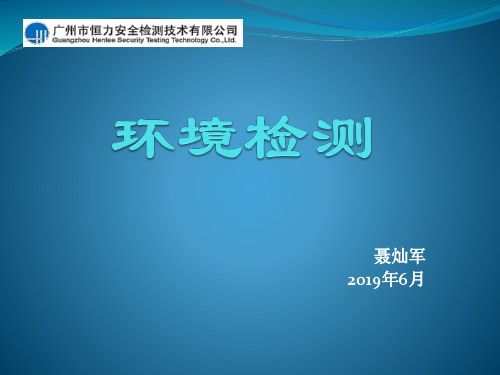 广州市恒力安全检测技术有限公司
Guangzhou Henlee Security Testing Technology Co.,Ltd.

环境检测

聂灿军
2019年6月